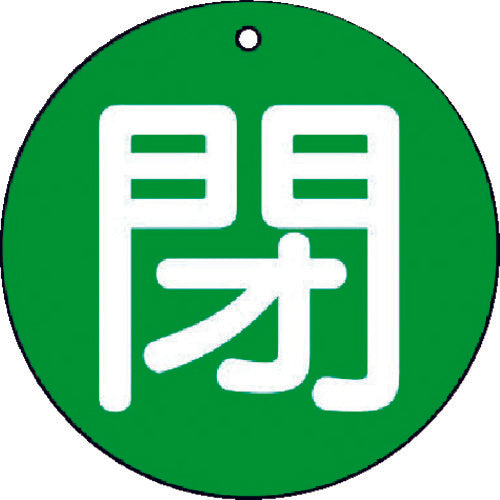 閉